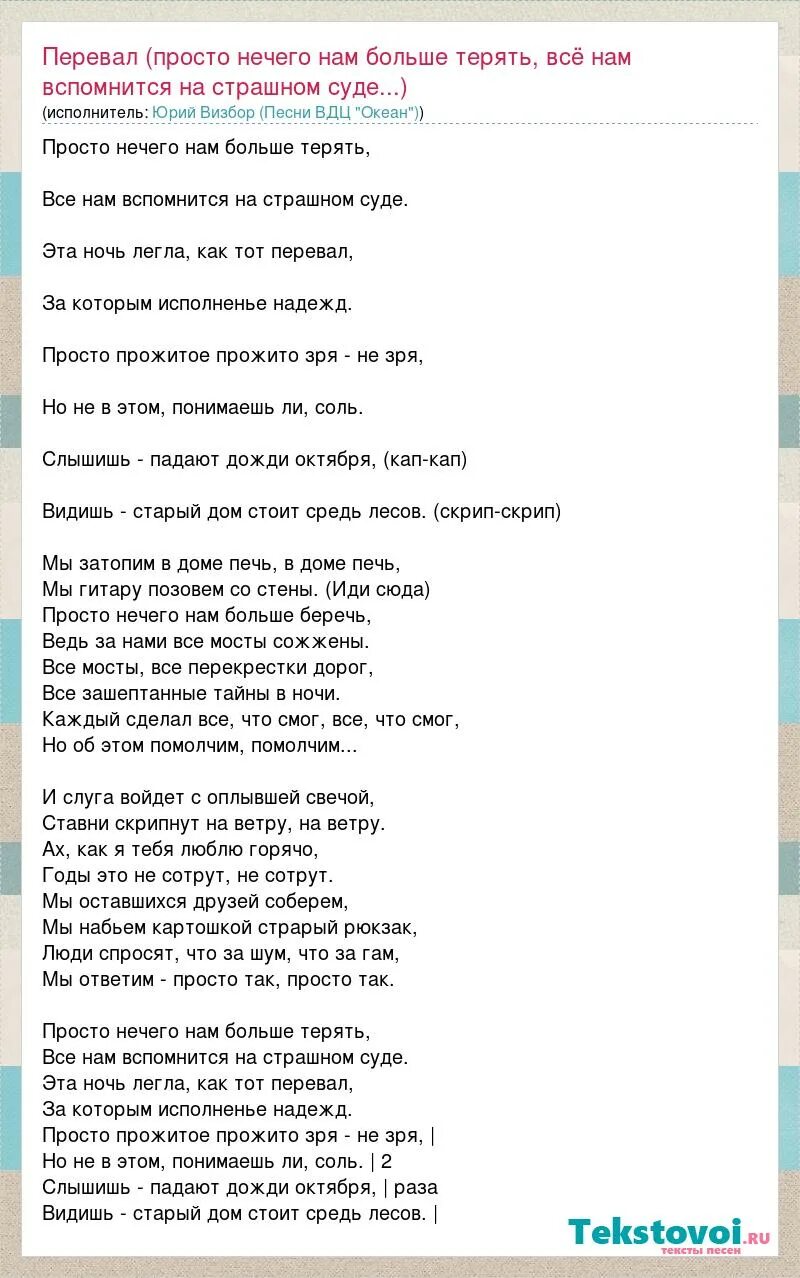 Перевал (просто нечего нам больше терять, всё нам вспомнится на страшном суде...)
(исполнитель: Юрий Визбор (Песни ВДЦ "Океан"))

Просто нечего нам больше терять,

Все нам вспомнится на страшном суде.

Эта ночь легла, как тот перевал,

За которым исполненье надежд.

Просто прожитое прожито зря - не зря,

Но не в этом, понимаешь ли, соль.

Слышишь - падают дожди октября, (кап-кап)

Видишь - старый дом стоит средь лесов. (скрип-скрип)

Мы затопим в доме печь, в доме печь,
Мы гитару позовем со стены. (Иди сюда)
Просто нечего нам больше беречь,
Ведь за нами все мосты сожжены.
Все мосты, все перекрестки дорог,
Все зашептанные тайны в ночи.
Каждый сделал все, что смог, все, что смог,
Но об этом помолчим, помолчим...

И слуга войдет с оплывшей свечой,
Ставни скрипнут на ветру, на ветру.
Ах, как я тебя люблю горячо,
Годы это не сотрут, не сотрут.
Мы оставшихся друзей соберем,
Мы набьем картошкой страрый рюкзак,
Люди спросят, что за шум, что за гам,
Мы ответим - просто так, просто так.

Просто нечего нам больше терять,
Все нам вспомнится на страшном суде.
Эта ночь легла, как тот перевал,
За которым исполненье надежд.
Просто прожитое прожито зря - не зря, |
Но не в этом, понимаешь ли, соль. | 2
Слышишь - падают дожди октября, | раза
Видишь - старый дом стоит средь лесов. |

Tekstovoi.ru
тексты песен